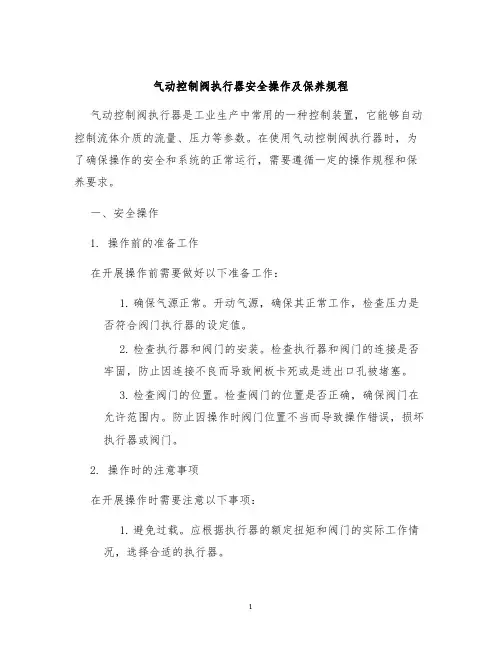 气动控制阀执行器安全操作及保养规程

气动控制阀执行器是工业生产中常用的一种控制装置，它能够自动控制流体介质的流量、压力等参数。在使用气动控制阀执行器时，为了确保操作的安全和系统的正常运行，需要遵循一定的操作规程和保养要求。

一、安全操作

1. 操作前的准备工作

在开展操作前需要做好以下准备工作：

1. 确保气源正常。开动气源，确保其正常工作，检查压力是否符合阀门执行器的设定值。

2. 检查执行器和阀门的安装。检查执行器和阀门的连接是否牢固，防止因连接不良而导致闸板卡死或是进出口孔被堵塞。

3. 检查阀门的位置。检查阀门的位置是否正确，确保阀门在允许范围内。防止因操作时阀门位置不当而导致操作错误，损坏执行器或阀门。

2. 操作时的注意事项

在开展操作时需要注意以下事项：

1. 避免过载。应根据执行器的额定扭矩和阀门的实际工作情况，选择合适的执行器。

1